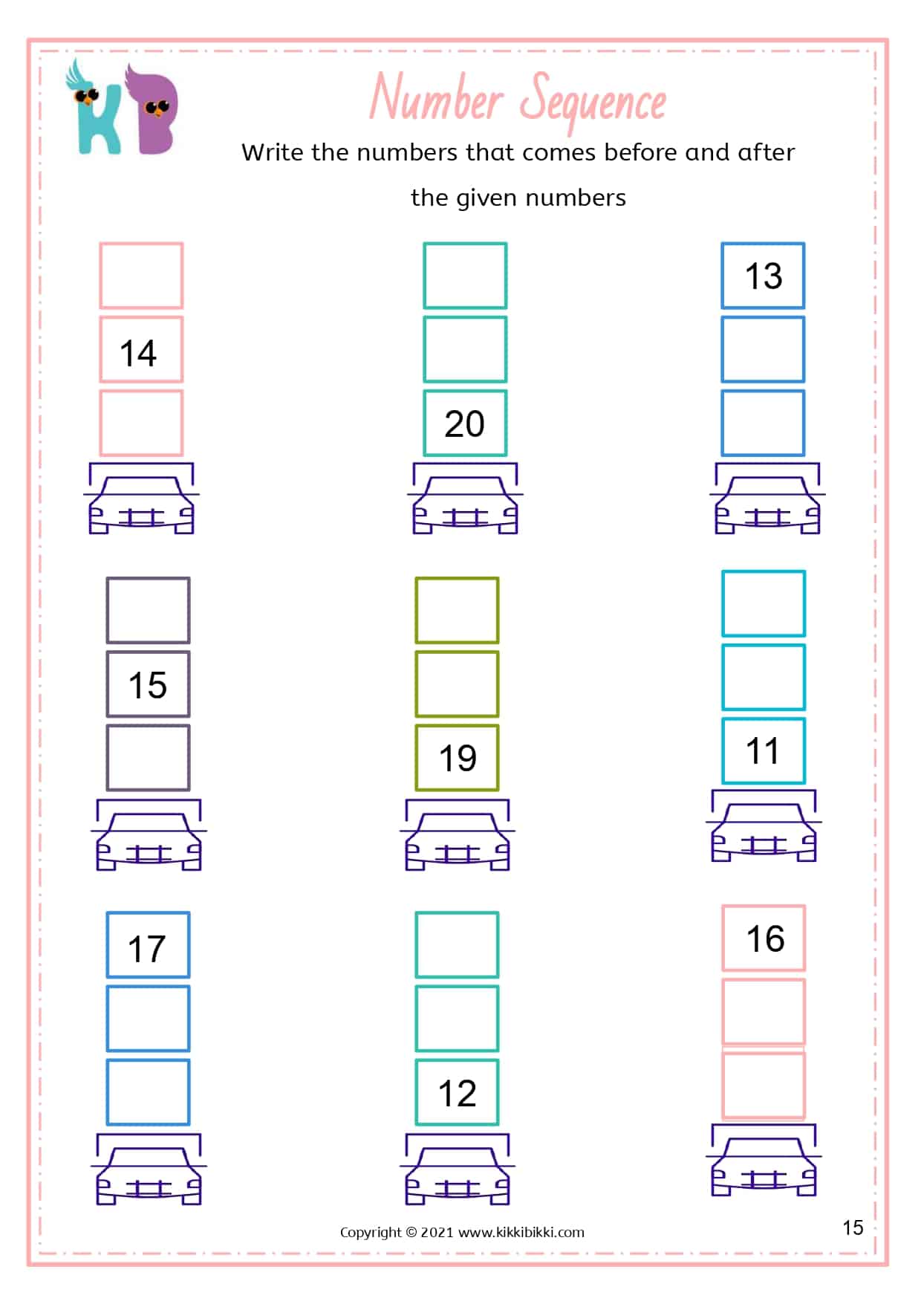 KB

Number Sequence

Write the numbers that comes before and after the given numbers

14

20

13

15

19

11

17

12

16

Copyright © 2021 www.kikkibikki.com

15